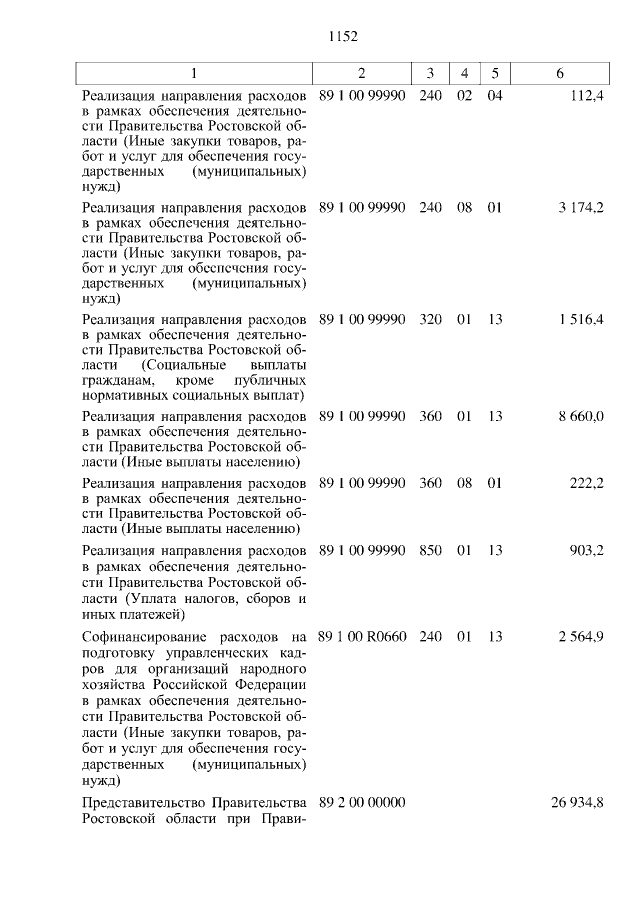 1152

| 1 | 2 | 3 | 4 | 5 | 6 |
|---|---|---|---|---|---|
| Реализация направления расходов в рамках обеспечения деятельности Правительства Ростовской области (Иные закупки товаров, работ и услуг для обеспечения государственных (муниципальных) нужд) | 89 1 00 99990 | 240 | 02 | 04 | 112,4 |
| Реализация направления расходов в рамках обеспечения деятельности Правительства Ростовской области (Иные закупки товаров, работ и услуг для обеспечения государственных (муниципальных) нужд) | 89 1 00 99990 | 240 | 08 | 01 | 3 174,2 |
| Реализация направления расходов в рамках обеспечения деятельности Правительства Ростовской области (Социальные выплаты гражданам, кроме публичных нормативных социальных выплат) | 89 1 00 99990 | 320 | 01 | 13 | 1 516,4 |
| Реализация направления расходов в рамках обеспечения деятельности Правительства Ростовской области (Иные выплаты населению) | 89 1 00 99990 | 360 | 01 | 13 | 8 660,0 |
| Реализация направления расходов в рамках обеспечения деятельности Правительства Ростовской области (Иные выплаты населению) | 89 1 00 99990 | 360 | 08 | 01 | 222,2 |
| Реализация направления расходов в рамках обеспечения деятельности Правительства Ростовской области (Уплата налогов, сборов и иных платежей) | 89 1 00 99990 | 850 | 01 | 13 | 903,2 |
| Софинансирование расходов на подготовку управленческих кадров для организаций народного хозяйства Российской Федерации в рамках обеспечения деятельности Правительства Ростовской области (Иные закупки товаров, работ и услуг для обеспечения государственных (муниципальных) нужд) | 89 1 00 R0660 | 240 | 01 | 13 | 2 564,9 |
| Представительство Правительства Ростовской области при Прави- | 89 2 00 00000 | | | | 26 934,8 |